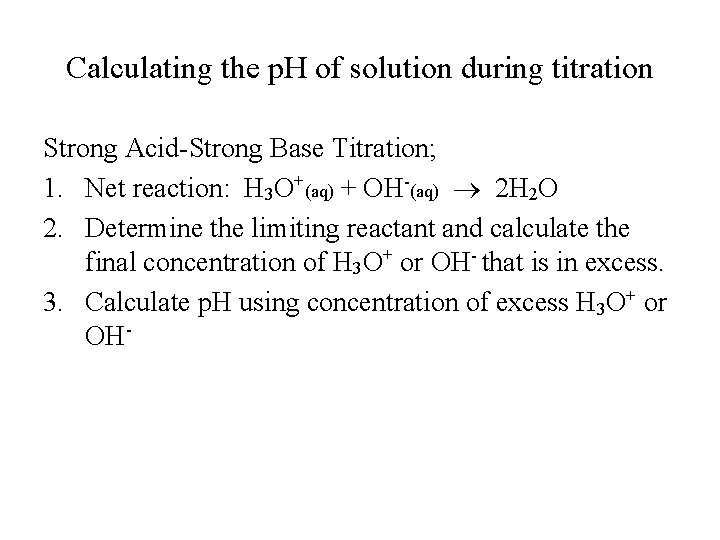 Calculating the pH of solution during titration

Strong Acid-Strong Base Titration;

1. Net reaction: $H_3O^+_{(aq)} + OH^-_{(aq)} \rightarrow 2H_2O$
2. Determine the limiting reactant and calculate the final concentration of $H_3O^+$ or $OH^-$ that is in excess.
3. Calculate pH using concentration of excess $H_3O^+$ or $OH^-$